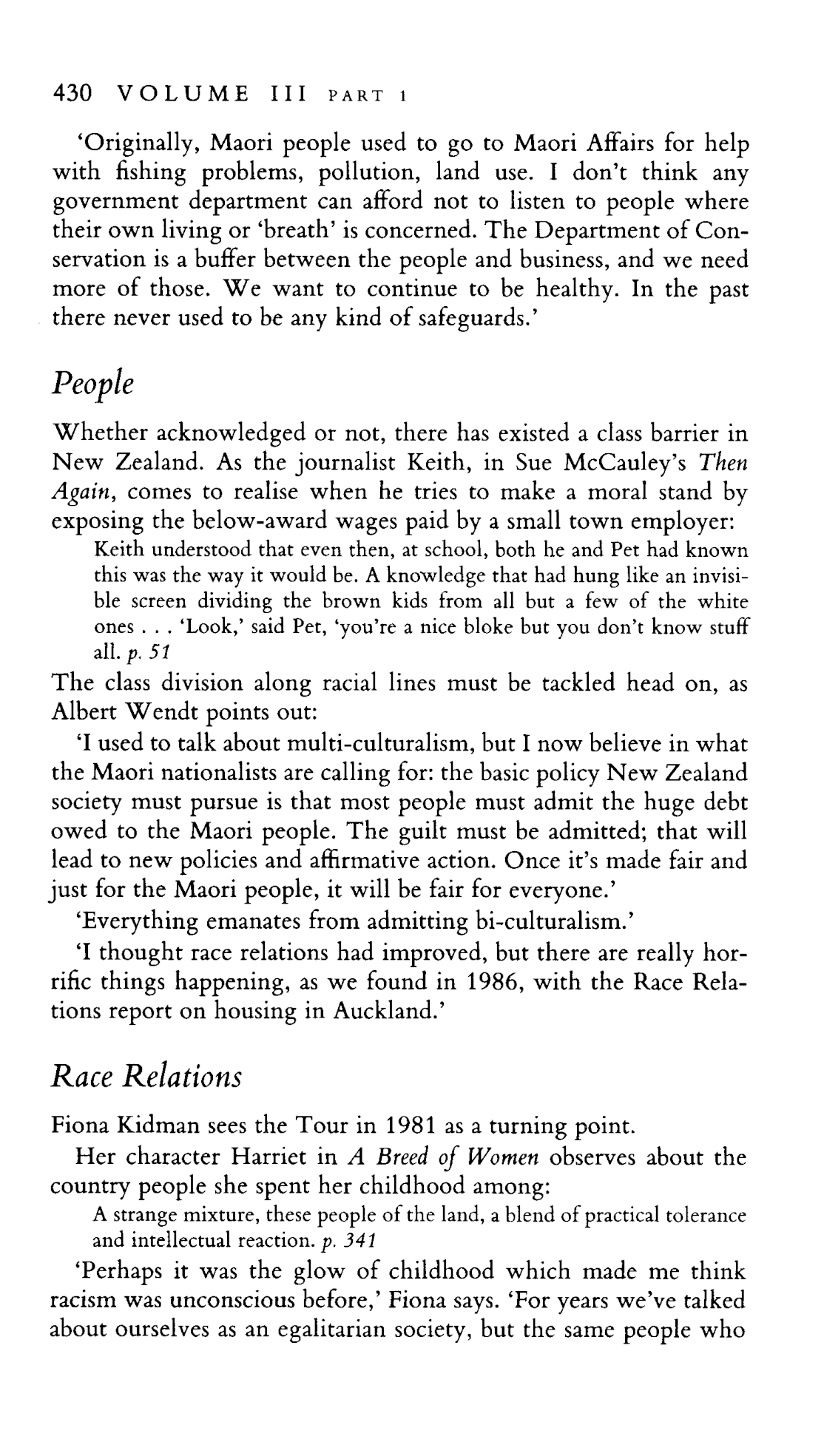 430 VOLUME III PART 1

'Originally, Maori people used to go to Maori Affairs for help with fishing problems, pollution, land use. I don't think any government department can afford not to listen to people where their own living or 'breath' is concerned. The Department of Conservation is a buffer between the people and business, and we need more of those. We want to continue to be healthy. In the past there never used to be any kind of safeguards.'

People

Whether acknowledged or not, there has existed a class barrier in New Zealand. As the journalist Keith, in Sue McCauley's Then Again, comes to realise when he tries to make a moral stand by exposing the below-award wages paid by a small town employer:

Keith understood that even then, at school, both he and Pet had known this was the way it would be. A knowledge that had hung like an invisible screen dividing the brown kids from all but a few of the white ones . . . 'Look,' said Pet, 'you're a nice bloke but you don't know stuff all. p. 51

The class division along racial lines must be tackled head on, as Albert Wendt points out:

'I used to talk about multi-culturalism, but I now believe in what the Maori nationalists are calling for: the basic policy New Zealand society must pursue is that most people must admit the huge debt owed to the Maori people. The guilt must be admitted; that will lead to new policies and affirmative action. Once it's made fair and just for the Maori people, it will be fair for everyone.'

'Everything emanates from admitting bi-culturalism.'

'I thought race relations had improved, but there are really horrific things happening, as we found in 1986, with the Race Relations report on housing in Auckland.'

Race Relations

Fiona Kidman sees the Tour in 1981 as a turning point.

Her character Harriet in A Breed of Women observes about the country people she spent her childhood among:

A strange mixture, these people of the land, a blend of practical tolerance and intellectual reaction. p. 341

'Perhaps it was the glow of childhood which made me think racism was unconscious before,' Fiona says. 'For years we've talked about ourselves as an egalitarian society, but the same people who